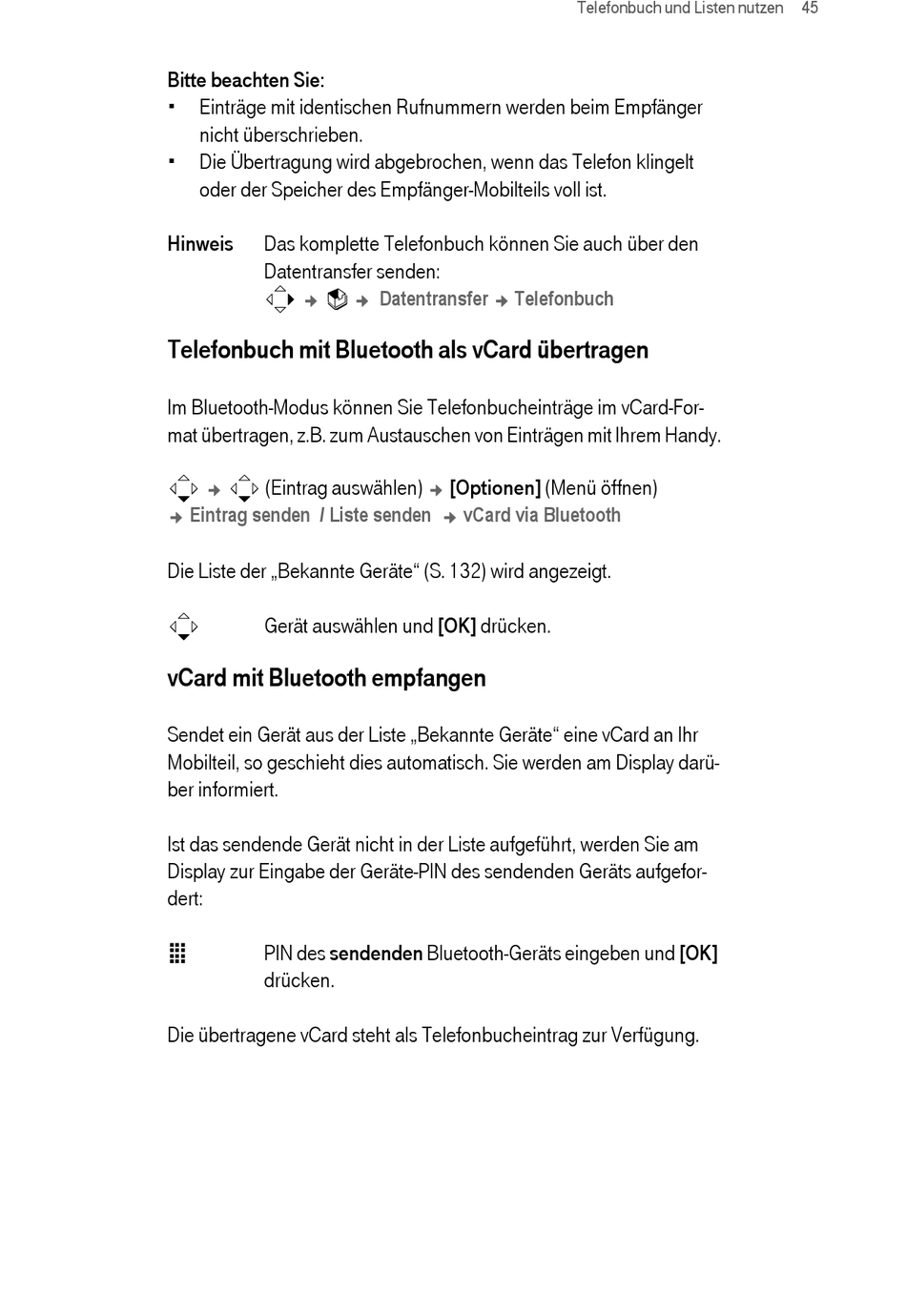 Telefonbuch und Listen nutzen 45

Bitte beachten Sie:
▪ Einträge mit identischen Rufnummern werden beim Empfänger nicht überschrieben.
▪ Die Übertragung wird abgebrochen, wenn das Telefon klingelt oder der Speicher des Empfänger-Mobilteils voll ist.

Hinweis Das komplette Telefonbuch können Sie auch über den Datentransfer senden:
→ → Datentransfer → Telefonbuch

Telefonbuch mit Bluetooth als vCard übertragen

Im Bluetooth-Modus können Sie Telefonbucheinträge im vCard-Format übertragen, z.B. zum Austauschen von Einträgen mit Ihrem Handy.

→ (Eintrag auswählen) → [Optionen] (Menü öffnen)
→ Eintrag senden / Liste senden → vCard via Bluetooth

Die Liste der „Bekannte Geräte“ (S. 132) wird angezeigt.

Gerät auswählen und [OK] drücken.

vCard mit Bluetooth empfangen

Sendet ein Gerät aus der Liste „Bekannte Geräte“ eine vCard an Ihr Mobilteil, so geschieht dies automatisch. Sie werden am Display darüber informiert.

Ist das sendende Gerät nicht in der Liste aufgeführt, werden Sie am Display zur Eingabe der Geräte-PIN des sendenden Geräts aufgefordert:

PIN des sendenden Bluetooth-Geräts eingeben und [OK] drücken.

Die übertragene vCard steht als Telefonbucheintrag zur Verfügung.